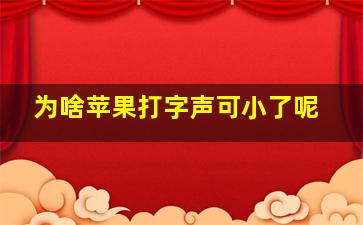 为啥苹果打字声可小了呢